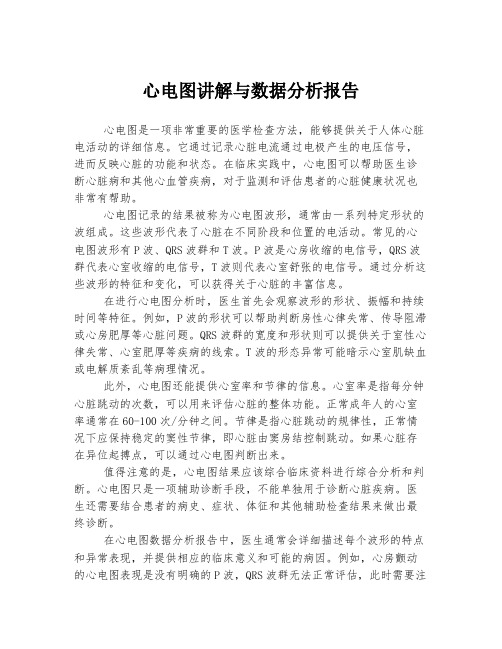 心电图讲解与数据分析报告

心电图是一项非常重要的医学检查方法，能够提供关于人体心脏电活动的详细信息。它通过记录心脏电流通过电极产生的电压信号，进而反映心脏的功能和状态。在临床实践中，心电图可以帮助医生诊断心脏病和其他心血管疾病，对于监测和评估患者的心脏健康状况也非常有帮助。

心电图记录的结果被称为心电图波形，通常由一系列特定形状的波组成。这些波形代表了心脏在不同阶段和位置的电活动。常见的心电图波形有P波、QRS波群和T波。P波是心房收缩的电信号，QRS波群代表心室收缩的电信号，T波则代表心室舒张的电信号。通过分析这些波形的特征和变化，可以获得关于心脏的丰富信息。

在进行心电图分析时，医生首先会观察波形的形状、振幅和持续时间等特征。例如，P波的形状可以帮助判断房性心律失常、传导阻滞或心房肥厚等心脏问题。QRS波群的宽度和形状则可以提供关于室性心律失常、心室肥厚等疾病的线索。T波的形态异常可能暗示心室肌缺血或电解质紊乱等病理情况。

此外，心电图还能提供心室率和节律的信息。心室率是指每分钟心脏跳动的次数，可以用来评估心脏的整体功能。正常成年人的心室率通常在60-100次/分钟之间。节律是指心脏跳动的规律性，正常情况下应保持稳定的窦性节律，即心脏由窦房结控制跳动。如果心脏存在异位起搏点，可以通过心电图判断出来。

值得注意的是，心电图结果应该综合临床资料进行综合分析和判断。心电图只是一项辅助诊断手段，不能单独用于诊断心脏疾病。医生还需要结合患者的病史、症状、体征和其他辅助检查结果来做出最终诊断。

在心电图数据分析报告中，医生通常会详细描述每个波形的特点和异常表现，并提供相应的临床意义和可能的病因。例如，心房颤动的心电图表现是没有明确的P波，QRS波群无法正常评估，此时需要注